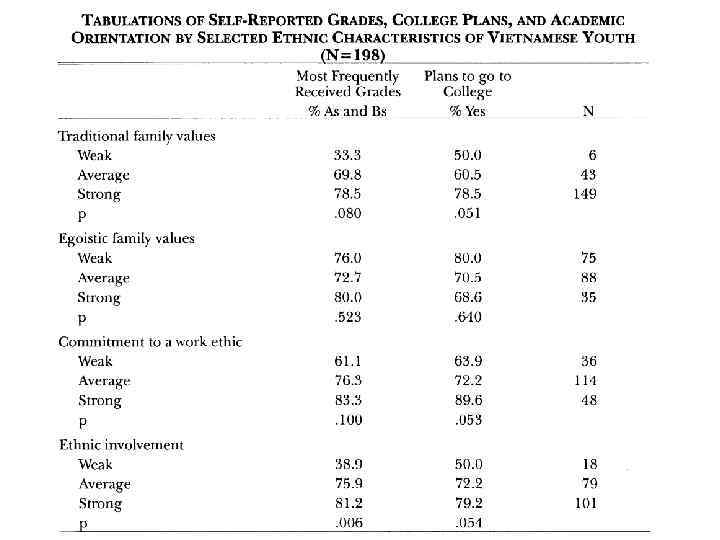 TABULATIONS OF SELF-REPORTED GRADES, COLLEGE PLANS, AND ACADEMIC ORIENTATION BY SELECTED ETHNIC CHARACTERISTICS OF VIETNAMESE YOUTH (N=198)

| | Most Frequently Received Grades % As and Bs | Plans to go to College % Yes | N |
|---|---|---|---|
| Traditional family values | | | |
| Weak | 33.3 | 50.0 | 6 |
| Average | 69.8 | 60.5 | 43 |
| Strong | 78.5 | 78.5 | 149 |
| p | .080 | .051 | |
| Egoistic family values | | | |
| Weak | 76.0 | 80.0 | 75 |
| Average | 72.7 | 70.5 | 88 |
| Strong | 80.0 | 68.6 | 35 |
| p | .523 | .640 | |
| Commitment to a work ethic | | | |
| Weak | 61.1 | 63.9 | 36 |
| Average | 76.3 | 72.2 | 114 |
| Strong | 83.3 | 89.6 | 48 |
| p | .100 | .053 | |
| Ethnic involvement | | | |
| Weak | 38.9 | 50.0 | 18 |
| Average | 75.9 | 72.2 | 79 |
| Strong | 81.2 | 79.2 | 101 |
| p | .006 | .054 | |